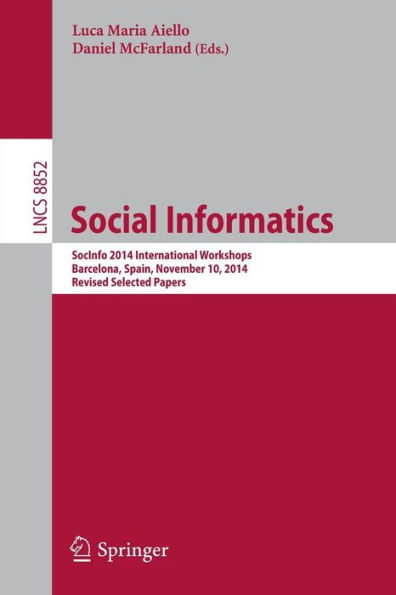 Luca Maria Aiello
Daniel McFarland (Eds.)

LNCS 8852

Social Informatics

SocInfo 2014 International Workshops
Barcelona, Spain, November 10, 2014
Revised Selected Papers

Springer